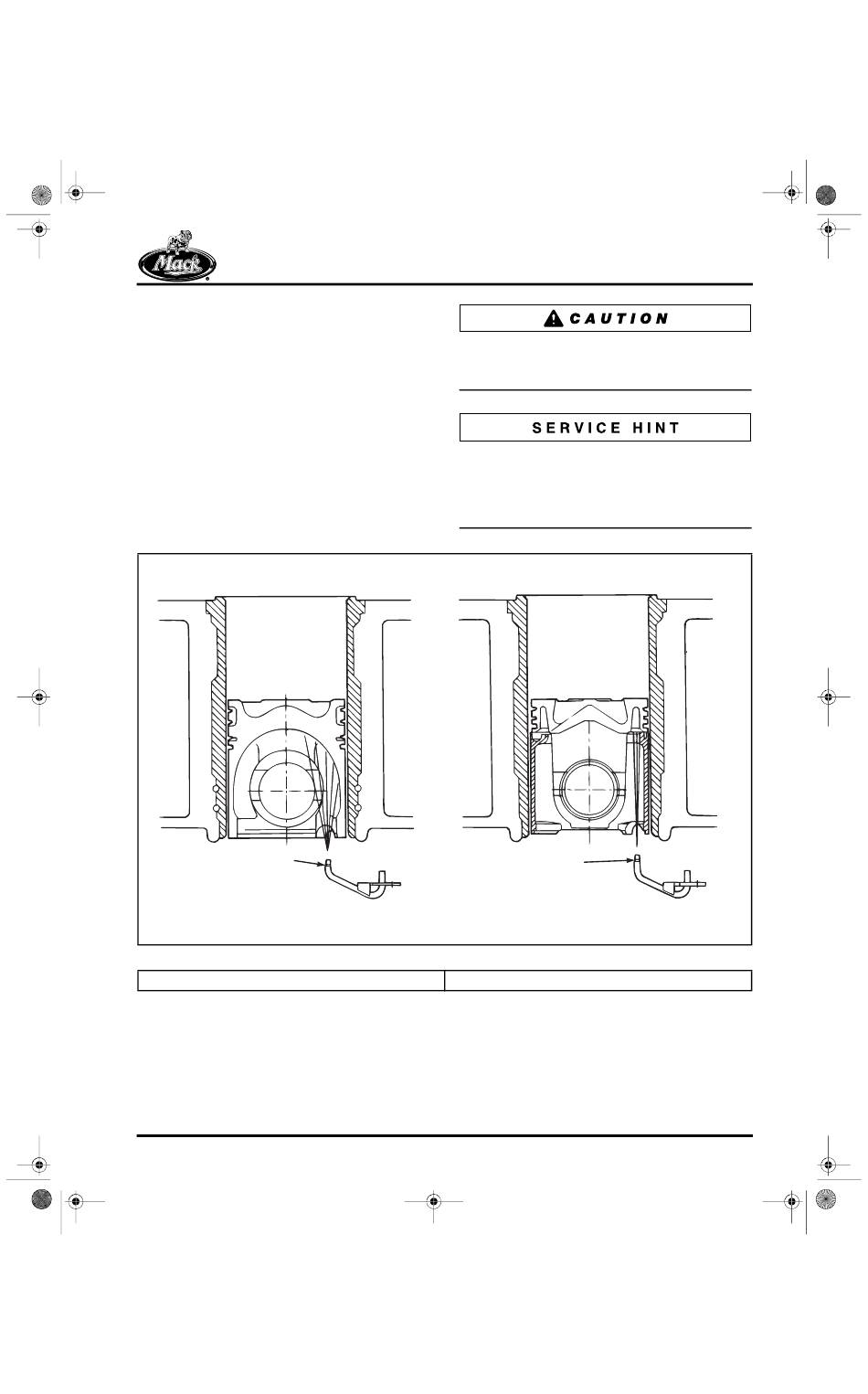 Mack

CAUTION

SERVICE HINT